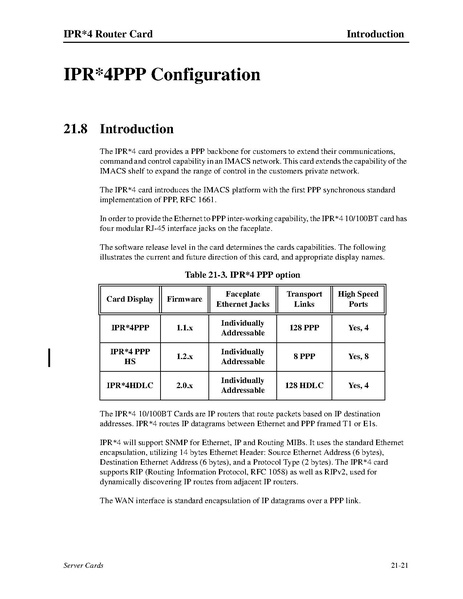 IPR*4 Router Card Introduction

IPR*4PPP Configuration

21.8 Introduction

The IPR*4 card provides a PPP backbone for customers to extend their communications, command and control capability in an IMACS network. This card extends the capability of the IMACS shelf to expand the range of control in the customers private network.

The IPR*4 card introduces the IMACS platform with the first PPP synchronous standard implementation of PPP, RFC 1661.

In order to provide the Ethernet to PPP inter-working capability, the IPR*4 10/100BT card has four modular RJ-45 interface jacks on the faceplate.

The software release level in the card determines the cards capabilities. The following illustrates the current and future direction of this card, and appropriate display names.

Table 21-3. IPR*4 PPP option

| Card Display | Firmware | Faceplate Ethernet Jacks | Transport Links | High Speed Ports |
|---|---|---|---|---|
| IPR*4PPP | 1.1.x | Individually Addressable | 128 PPP | Yes, 4 |
| IPR*4 PPP HS | 1.2.x | Individually Addressable | 8 PPP | Yes, 8 |
| IPR*4HDLC | 2.0.x | Individually Addressable | 128 HDLC | Yes, 4 |

The IPR*4 10/100BT Cards are IP routers that route packets based on IP destination addresses. IPR*4 routes IP datagrams between Ethernet and PPP framed T1 or E1s.

IPR*4 will support SNMP for Ethernet, IP and Routing MIBs. It uses the standard Ethernet encapsulation, utilizing 14 bytes Ethernet Header: Source Ethernet Address (6 bytes), Destination Ethernet Address (6 bytes), and a Protocol Type (2 bytes). The IPR*4 card supports RIP (Routing Information Protocol, RFC 1058) as well as RIPv2, used for dynamically discovering IP routes from adjacent IP routers.

The WAN interface is standard encapsulation of IP datagrams over a PPP link.

Server Cards 21-21